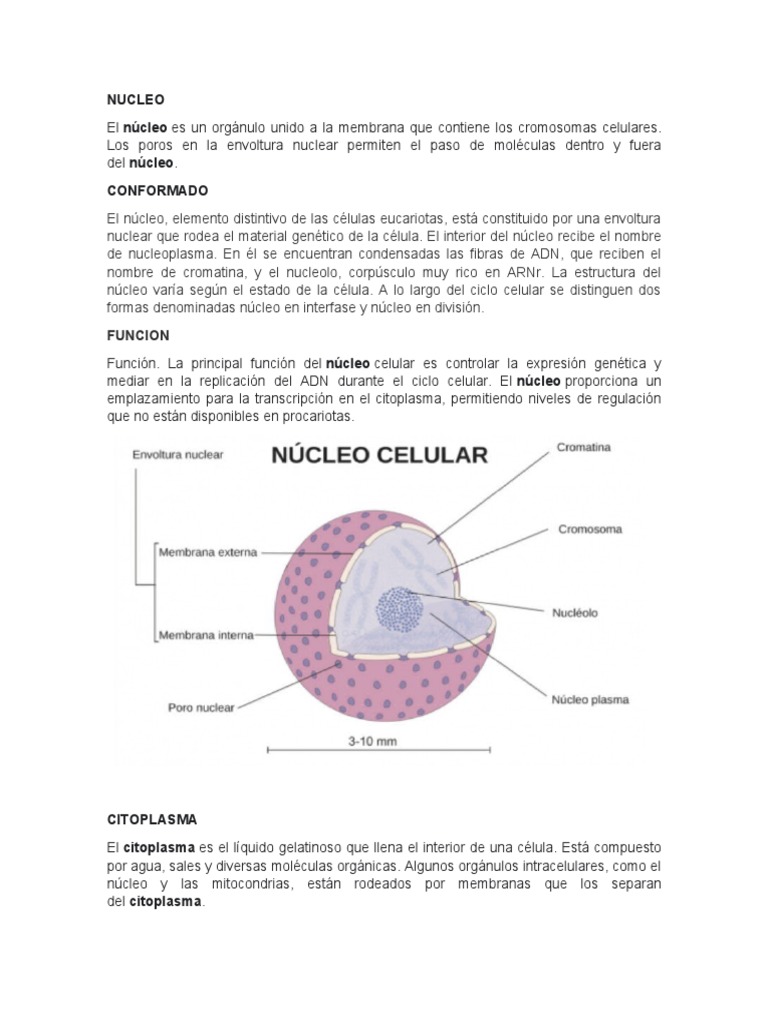 NUCLEO

El núcleo es un orgánulo unido a la membrana que contiene los cromosomas celulares. Los poros en la envoltura nuclear permiten el paso de moléculas dentro y fuera del núcleo.

CONFORMADO

El núcleo, elemento distintivo de las células eucariotas, está constituido por una envoltura nuclear que rodea el material genético de la célula. El interior del núcleo recibe el nombre de nucleoplasma. En él se encuentran condensadas las fibras de ADN, que reciben el nombre de cromatina, y el nucleolo, corpúsculo muy rico en ARNr. La estructura del núcleo varía según el estado de la célula. A lo largo del ciclo celular se distinguen dos formas denominadas núcleo en interfase y núcleo en división.

FUNCION

Función. La principal función del núcleo celular es controlar la expresión genética y mediar en la replicación del ADN durante el ciclo celular. El núcleo proporciona un emplazamiento para la transcripción en el citoplasma, permitiendo niveles de regulación que no están disponibles en procariotas.

NÚCLEO CELULAR

Envoltura nuclear

Membrana externa

Membrana interna

Poro nuclear

Cromatina

Cromosoma

Nucléolo

Núcleo plasma

3-10 mm

CITOPLASMA

El citoplasma es el líquido gelatinoso que llena el interior de una célula. Está compuesto por agua, sales y diversas moléculas orgánicas. Algunos orgánulos intracelulares, como el núcleo y las mitocondrias, están rodeados por membranas que los separan del citoplasma.